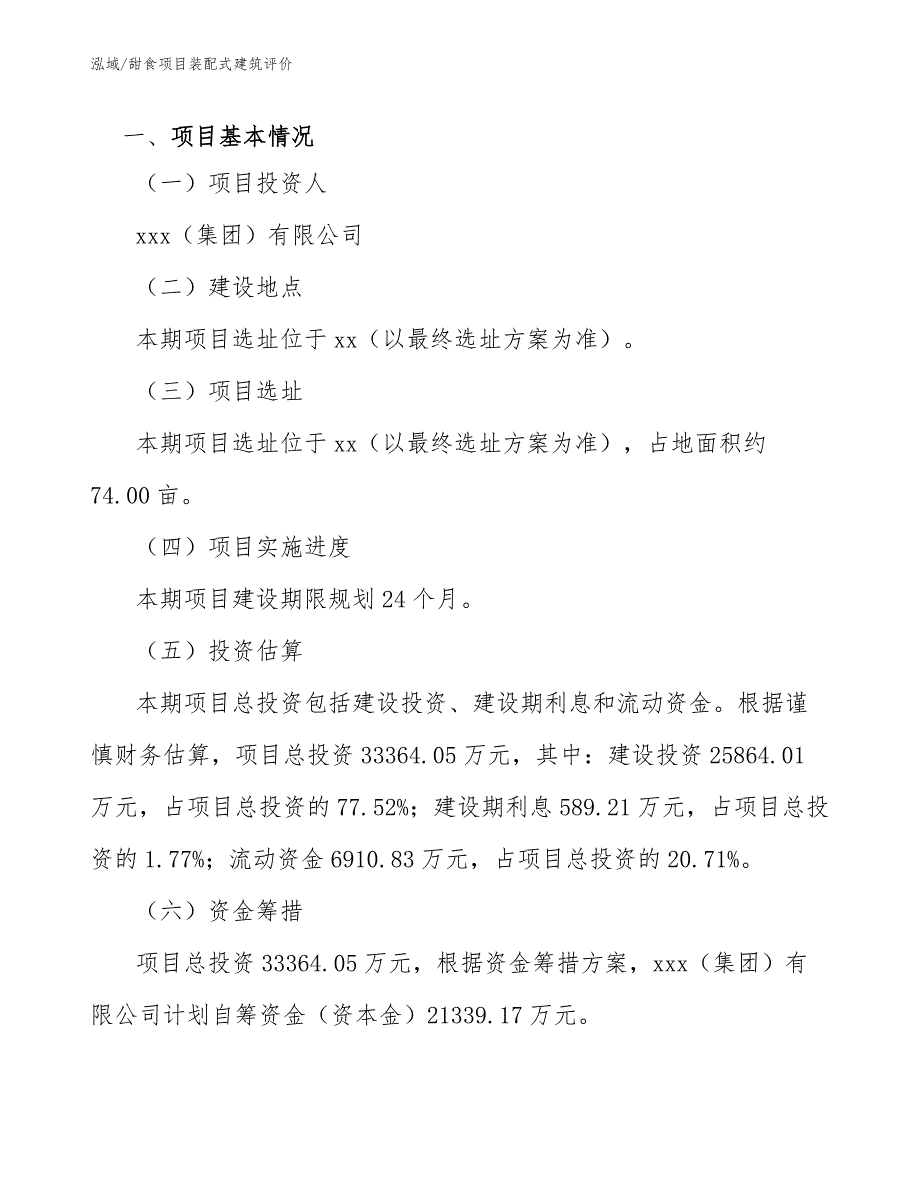 泓域/甜食项目装配式建筑评价

一、项目基本情况

（一）项目投资人

xxx（集团）有限公司

（二）建设地点

本期项目选址位于 xx（以最终选址方案为准）。

（三）项目选址

本期项目选址位于 xx（以最终选址方案为准），占地面积约 74.00 亩。

（四）项目实施进度

本期项目建设期限规划 24 个月。

（五）投资估算

本期项目总投资包括建设投资、建设期利息和流动资金。根据谨慎财务估算，项目总投资 33364.05 万元，其中：建设投资 25864.01 万元，占项目总投资的 77.52%；建设期利息 589.21 万元，占项目总投资的 1.77%；流动资金 6910.83 万元，占项目总投资的 20.71%。

（六）资金筹措

项目总投资 33364.05 万元，根据资金筹措方案，xxx（集团）有限公司计划自筹资金（资本金）21339.17 万元。